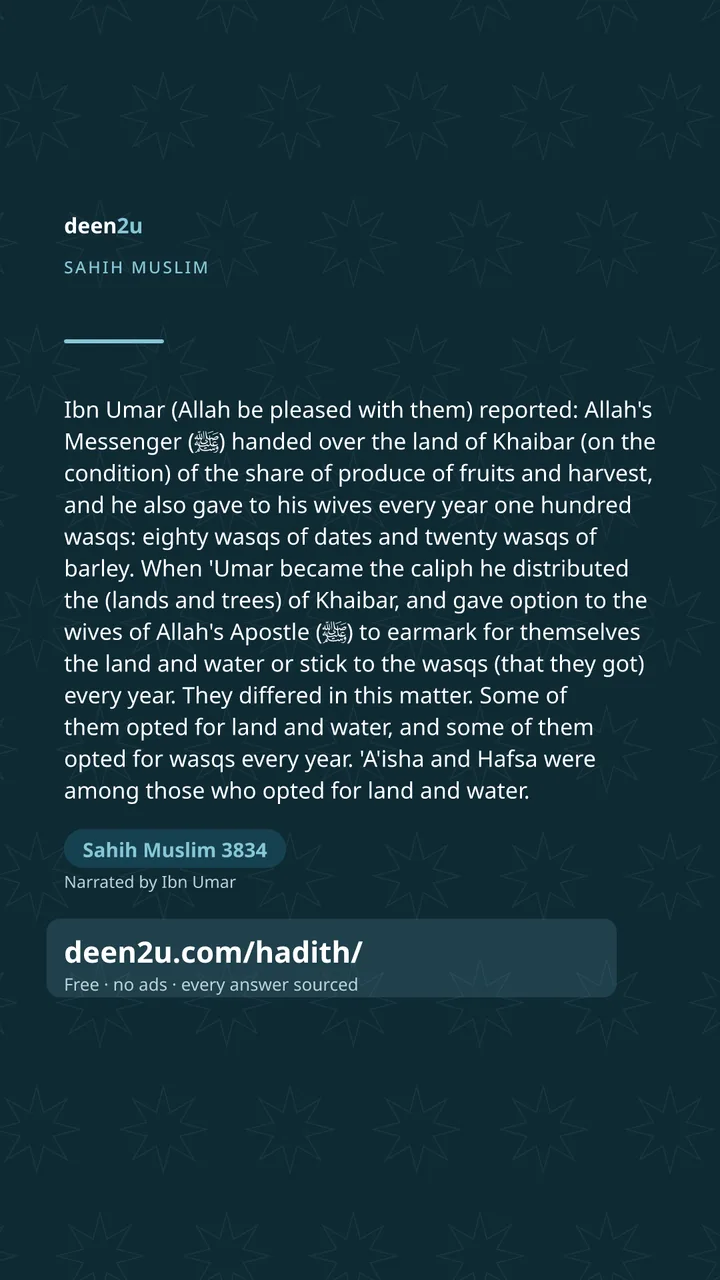 deen2u

SAHIH MUSLIM

Ibn Umar (Allah be pleased with them) reported: Allah's Messenger (ﷺ) handed over the land of Khaibar (on the condition) of the share of produce of fruits and harvest, and he also gave to his wives every year one hundred wasqs: eighty wasqs of dates and twenty wasqs of barley. When 'Umar became the caliph he distributed the (lands and trees) of Khaibar, and gave option to the wives of Allah's Apostle (ﷺ) to earmark for themselves the land and water or stick to the wasqs (that they got) every year. They differed in this matter. Some of them opted for land and water, and some of them opted for wasqs every year. 'A'isha and Hafsa were among those who opted for land and water.

Sahih Muslim 3834

Narrated by Ibn Umar

deen2u.com/hadith/

Free · no ads · every answer sourced